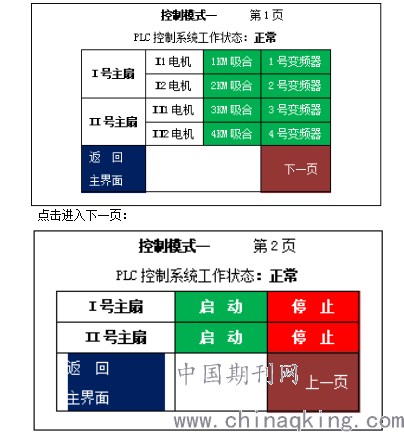 控制模式一　　第 1 页

PLC 控制系统工作状态：正常

| I 号主扇 | I1 电机 | 1KM 吸合 | 1 号变频器 |
|---|---|---|---|
| | I2 电机 | 2KM 吸合 | 2 号变频器 |
| II 号主扇 | II1 电机 | 3KM 吸合 | 3 号变频器 |
| | II2 电机 | 4KM 吸合 | 4 号变频器 |
| 返　回 主界面 | | | 下一页 |

点击进入下一页：

控制模式一　　第 2 页

PLC 控制系统工作状态：正常

| I 号主扇 | 启　动 | 停　止 |
|---|---|---|
| II 号主扇 | 启　动 | 停　止 |
| 返　回 主界面 | | 上一页 |

中国期刊网

www.chinaqking.com